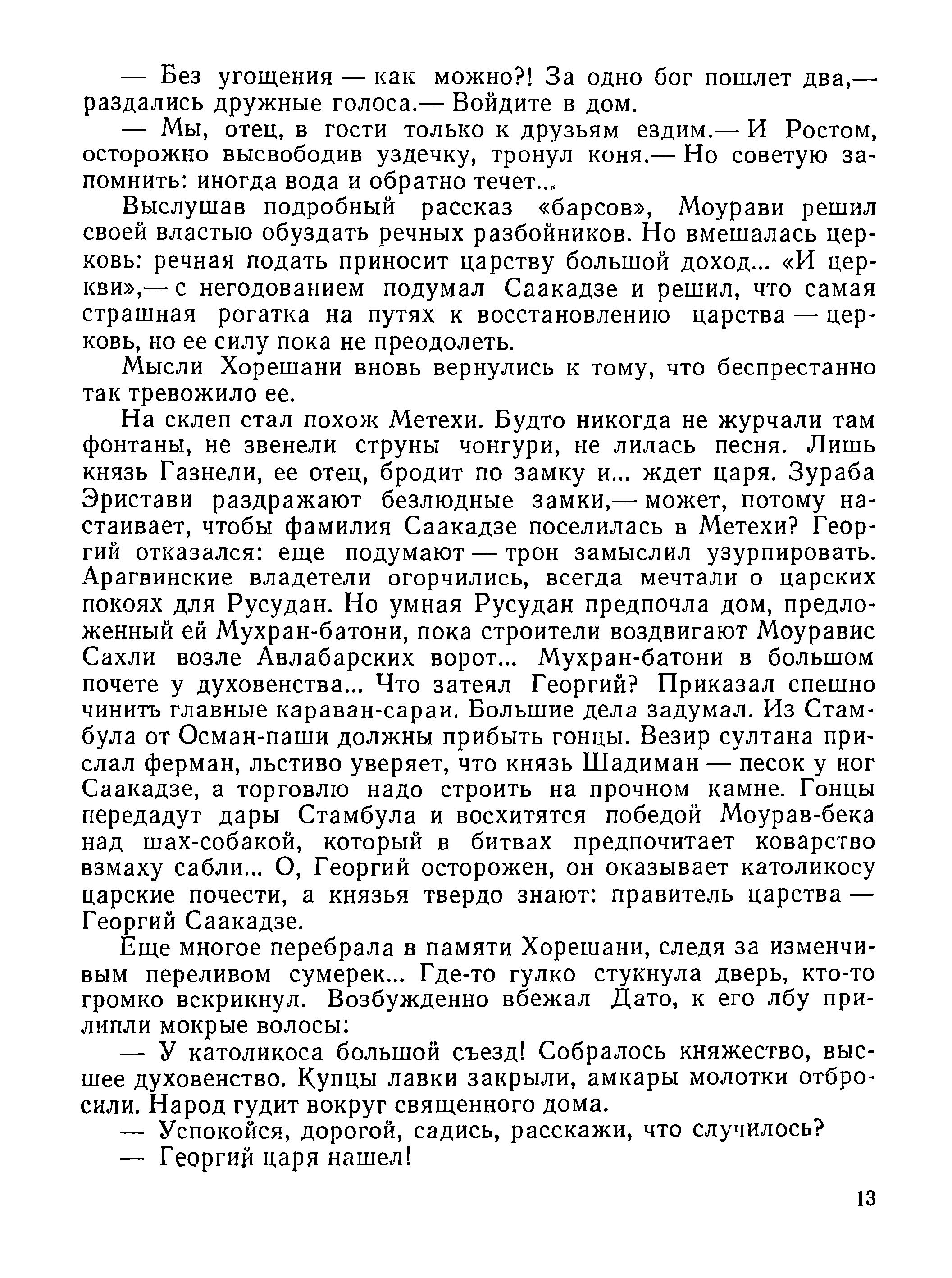 — Без угощения — как можно?! За одно бог пошлет два,— раздались дружные голоса.— Войдите в дом.

— Мы, отец, в гости только к друзьям ездим.— И Ростом, осторожно высвободив уздечку, тронул коня.— Но советую запомнить: иногда вода и обратно течет...

Выслушав подробный рассказ «барсов», Моурави решил своей властью обуздать речных разбойников. Но вмешалась церковь: речная подать приносит царству большой доход... «И церкви»,— с негодованием подумал Саакадзе и решил, что самая страшная рогатка на путях к восстановлению царства — церковь, но ее силу пока не преодолеть.

Мысли Хорешани вновь вернулись к тому, что беспрестанно так тревожило ее.

На склеп стал похож Метехи. Будто никогда не журчали там фонтаны, не звенели струны чонгури, не лилась песня. Лишь князь Газнели, ее отец, бродит по замку и... ждет царя. Зураба Эристави раздражают безлюдные замки,— может, потому настаивает, чтобы фамилия Саакадзе поселилась в Метехи? Георгий отказался: еще подумают — трон замыслил узурпировать. Арагвинские владетели огорчились, всегда мечтали о царских покоях для Русудан. Но умная Русудан предпочла дом, предложенный ей Мухран-батони, пока строители воздвигают Моуравис Сахли возле Авлабарских ворот... Мухран-батони в большом почете у духовенства... Что затеял Георгий? Приказал спешно чинить главные караван-сараи. Большие дела задумал. Из Стамбула от Осман-паши должны прибыть гонцы. Везир султана прислал ферман, льстиво уверяет, что князь Шадиман — песок у ног Саакадзе, а торговлю надо строить на прочном камне. Гонцы передадут дары Стамбула и восхитятся победой Моурав-бека над шах-собакой, который в битвах предпочитает коварство взмаху сабли... О, Георгий осторожен, он оказывает католикосу царские почести, а князья твердо знают: правитель царства — Георгий Саакадзе.

Еще многое перебрала в памяти Хорешани, следя за изменчивым переливом сумерек... Где-то гулко стукнула дверь, кто-то громко вскрикнул. Возбужденно вбежал Дато, к его лбу прилипли мокрые волосы:

— У католикоса большой съезд! Собралось княжество, высшее духовенство. Купцы лавки закрыли, амкары молотки отбросили. Народ гудит вокруг священного дома.

— Успокойся, дорогой, садись, расскажи, что случилось?

— Георгий царя нашел!

13